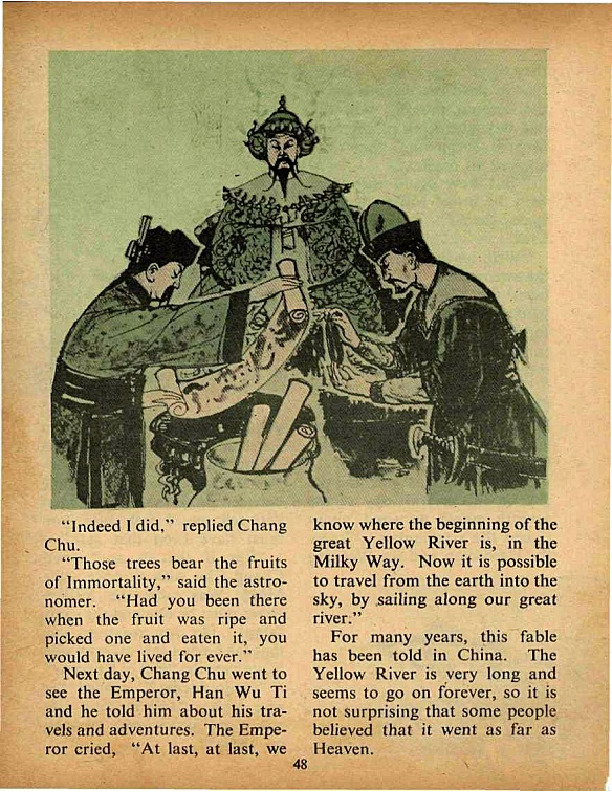 "Indeed I did," replied Chang Chu.

"Those trees bear the fruits of Immortality," said the astronomer. "Had you been there when the fruit was ripe and picked one and eaten it, you would have lived for ever."

Next day, Chang Chu went to see the Emperor, Han Wu Ti and he told him about his travels and adventures. The Emperor cried, "At last, at last, we know where the beginning of the great Yellow River is, in the Milky Way. Now it is possible to travel from the earth into the sky, by sailing along our great river."

For many years, this fable has been told in China. The Yellow River is very long and seems to go on forever, so it is not surprising that some people believed that it went as far as Heaven.

48